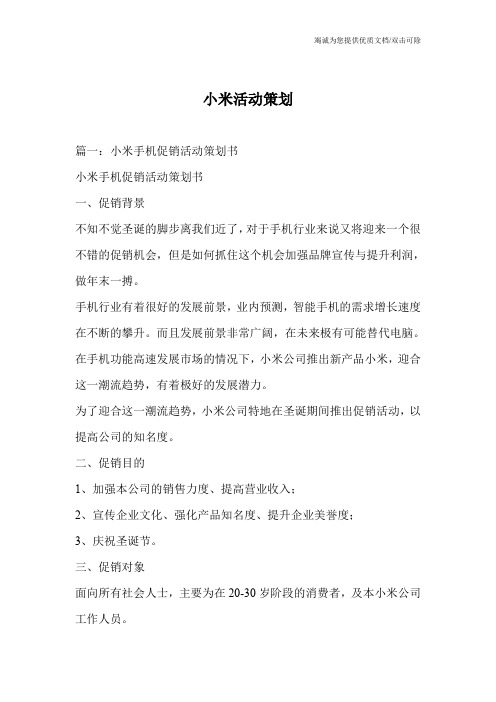 竭诚为您提供优质文档/双击可除

小米活动策划

篇一：小米手机促销活动策划书

小米手机促销活动策划书

一、促销背景

不知不觉圣诞的脚步离我们近了，对于手机行业来说又将迎来一个很不错的促销机会，但是如何抓住这个机会加强品牌宣传与提升利润，做年末一搏。

手机行业有着很好的发展前景，业内预测，智能手机的需求增长速度在不断的攀升。而且发展前景非常广阔，在未来极有可能替代电脑。在手机功能高速发展市场的情况下，小米公司推出新产品小米，迎合这一潮流趋势，有着极好的发展潜力。

为了迎合这一潮流趋势，小米公司特地在圣诞期间推出促销活动，以提高公司的知名度。

二、促销目的

1、加强本公司的销售力度、提高营业收入；

2、宣传企业文化、强化产品知名度、提升企业美誉度；

3、庆祝圣诞节。

三、促销对象

面向所有社会人士，主要为在20-30岁阶段的消费者，及本小米公司工作人员。